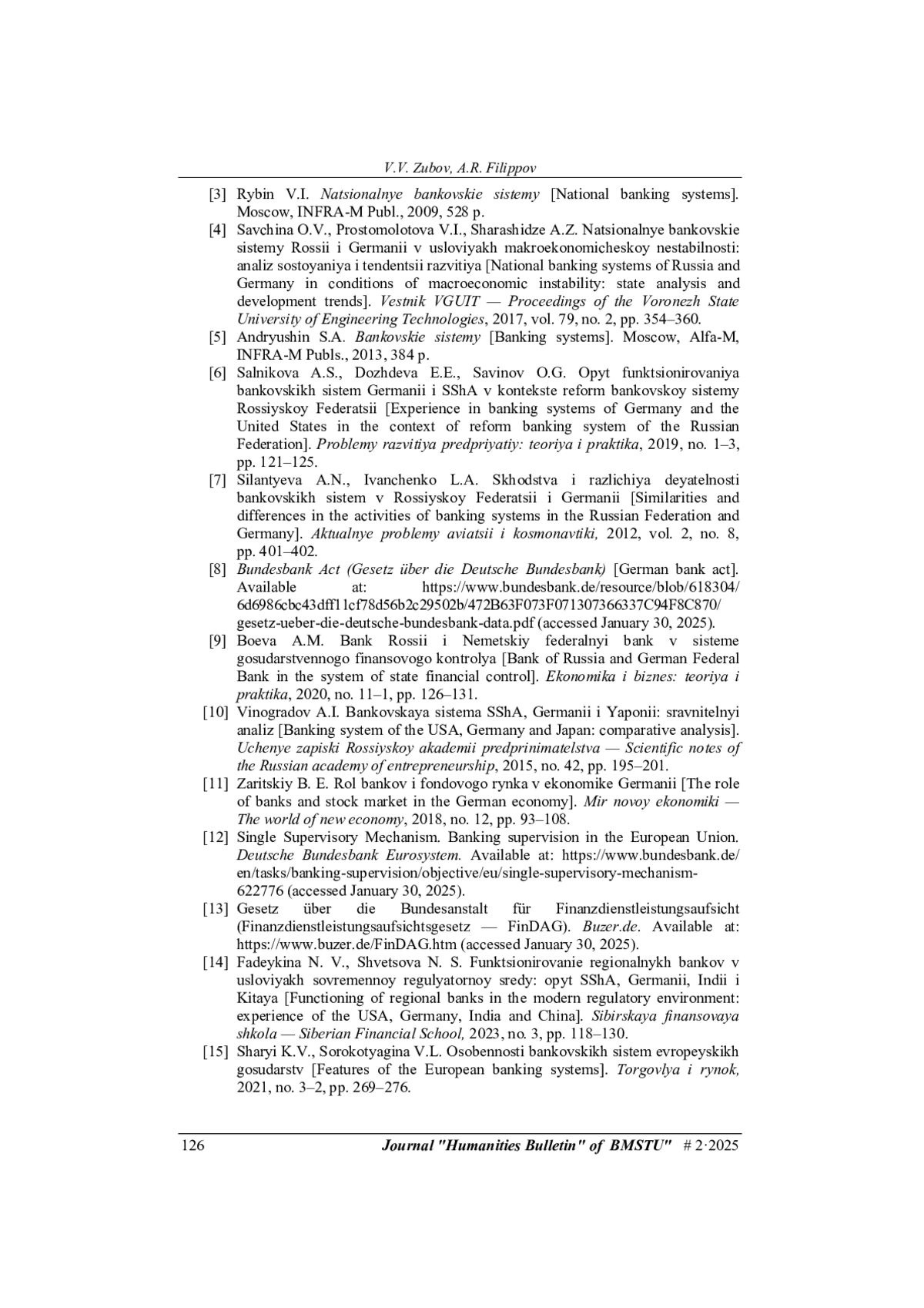 V.V. Zubov, A.R. Filippov

[3] Rybin V.I. Natsionalnye bankovskie sistemy [National banking systems]. Moscow, INFRA-M Publ., 2009, 528 p.

[4] Savchina O.V., Prostomolotova V.I., Sharashidze A.Z. Natsionalnye bankovskie sistemy Rossii i Germanii v usloviyakh makroekonomicheskoy nestabilnosti: analiz sostoyaniya i tendentsii razvitiya [National banking systems of Russia and Germany in conditions of macroeconomic instability: state analysis and development trends]. Vestnik VGUIT — Proceedings of the Voronezh State University of Engineering Technologies, 2017, vol. 79, no. 2, pp. 354–360.

[5] Andryushin S.A. Bankovskie sistemy [Banking systems]. Moscow, Alfa-M, INFRA-M Publs., 2013, 384 p.

[6] Salnikova A.S., Dozhdeva E.E., Savinov O.G. Opyt funktsionirovaniya bankovskikh sistem Germanii i SShA v kontekste reform bankovskoy sistemy Rossiyskoy Federatsii [Experience in banking systems of Germany and the United States in the context of reform banking system of the Russian Federation]. Problemy razvitiya predpriyatiy: teoriya i praktika, 2019, no. 1–3, pp. 121–125.

[7] Silantyeva A.N., Ivanchenko L.A. Skhodstva i razlichiya deyatelnosti bankovskikh sistem v Rossiyskoy Federatsii i Germanii [Similarities and differences in the activities of banking systems in the Russian Federation and Germany]. Aktualnye problemy aviatsii i kosmonavtiki, 2012, vol. 2, no. 8, pp. 401–402.

[8] Bundesbank Act (Gesetz über die Deutsche Bundesbank) [German bank act]. Available at: https://www.bundesbank.de/resource/blob/618304/6d6986cbc43dff11cf78d56b2c29502b/472B63F073F071307366337C94F8C870/gesetz-ueber-die-deutsche-bundesbank-data.pdf (accessed January 30, 2025).

[9] Boeva A.M. Bank Rossii i Nemetskiy federalnyi bank v sisteme gosudarstvennogo finansovogo kontrolya [Bank of Russia and German Federal Bank in the system of state financial control]. Ekonomika i biznes: teoriya i praktika, 2020, no. 11–1, pp. 126–131.

[10] Vinogradov A.I. Bankovskaya sistema SShA, Germanii i Yaponii: sravnitelnyi analiz [Banking system of the USA, Germany and Japan: comparative analysis]. Uchenye zapiski Rossiyskoy akademii predprinimatelstva — Scientific notes of the Russian academy of entrepreneurship, 2015, no. 42, pp. 195–201.

[11] Zaritskiy B. E. Rol bankov i fondovogo rynka v ekonomike Germanii [The role of banks and stock market in the German economy]. Mir novoy ekonomiki — The world of new economy, 2018, no. 12, pp. 93–108.

[12] Single Supervisory Mechanism. Banking supervision in the European Union. Deutsche Bundesbank Eurosystem. Available at: https://www.bundesbank.de/en/tasks/banking-supervision/objective/eu/single-supervisory-mechanism-622776 (accessed January 30, 2025).

[13] Gesetz über die Bundesanstalt für Finanzdienstleistungsaufsicht (Finanzdienstleistungsaufsichtsgesetz — FinDAG). Buzer.de. Available at: https://www.buzer.de/FinDAG.htm (accessed January 30, 2025).

[14] Fadeykina N. V., Shvetsova N. S. Funktsionirovanie regionalnykh bankov v usloviyakh sovremennoy regulyatornoy sredy: opyt SShA, Germanii, Indii i Kitaya [Functioning of regional banks in the modern regulatory environment: experience of the USA, Germany, India and China]. Sibirskaya finansovaya shkola — Siberian Financial School, 2023, no. 3, pp. 118–130.

[15] Sharyi K.V., Sorokotyagina V.L. Osobennosti bankovskikh sistem evropeyskikh gosudarstv [Features of the European banking systems]. Torgovlya i rynok, 2021, no. 3–2, pp. 269–276.

126 Journal "Humanities Bulletin" of BMSTU" # 2·2025